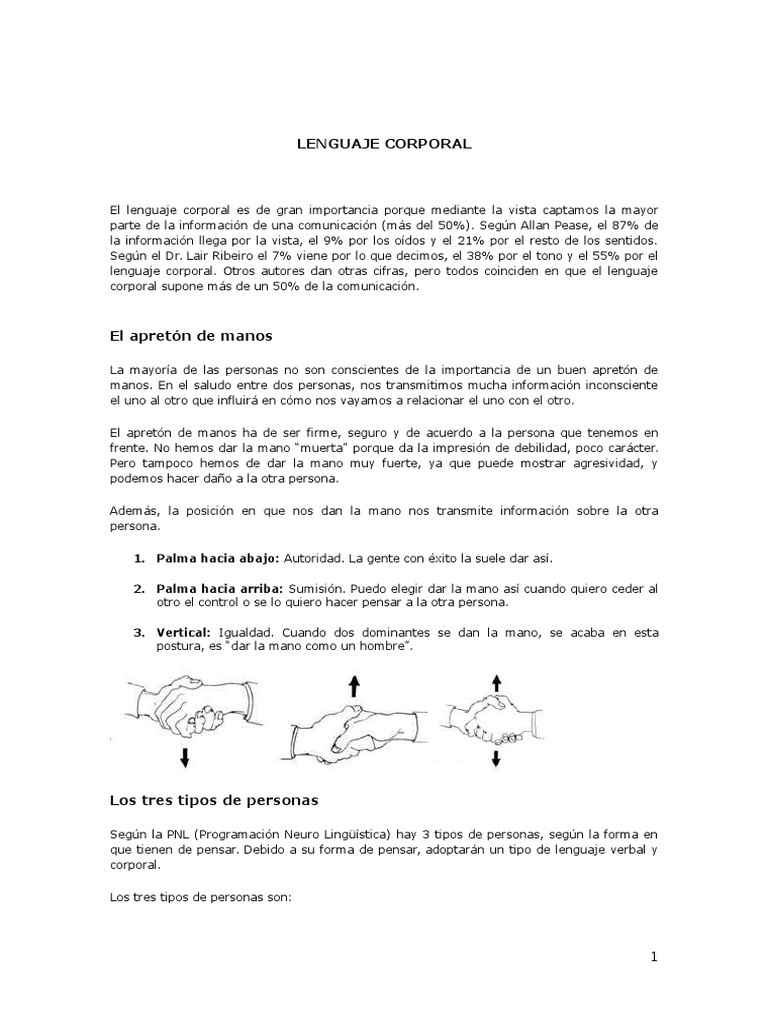 LENGUAJE CORPORAL

El lenguaje corporal es de gran importancia porque mediante la vista captamos la mayor parte de la información de una comunicación (más del 50%). Según Allan Pease, el 87% de la información llega por la vista, el 9% por los oídos y el 21% por el resto de los sentidos. Según el Dr. Lair Ribeiro el 7% viene por lo que decimos, el 38% por el tono y el 55% por el lenguaje corporal. Otros autores dan otras cifras, pero todos coinciden en que el lenguaje corporal supone más de un 50% de la comunicación.

El apretón de manos

La mayoría de las personas no son conscientes de la importancia de un buen apretón de manos. En el saludo entre dos personas, nos transmitimos mucha información inconsciente el uno al otro que influirá en cómo nos vayamos a relacionar el uno con el otro.

El apretón de manos ha de ser firme, seguro y de acuerdo a la persona que tenemos en frente. No hemos dar la mano "muerta" porque da la impresión de debilidad, poco carácter. Pero tampoco hemos de dar la mano muy fuerte, ya que puede mostrar agresividad, y podemos hacer daño a la otra persona.

Además, la posición en que nos dan la mano nos transmite información sobre la otra persona.

1. **Palma hacia abajo:** Autoridad. La gente con éxito la suele dar así.

2. **Palma hacia arriba:** Sumisión. Puedo elegir dar la mano así cuando quiero ceder al otro el control o se lo quiero hacer pensar a la otra persona.

3. **Vertical:** Igualdad. Cuando dos dominantes se dan la mano, se acaba en esta postura, es "dar la mano como un hombre".

Los tres tipos de personas

Según la PNL (Programación Neuro Lingüística) hay 3 tipos de personas, según la forma en que tienen de pensar. Debido a su forma de pensar, adoptarán un tipo de lenguaje verbal y corporal.

Los tres tipos de personas son:

1